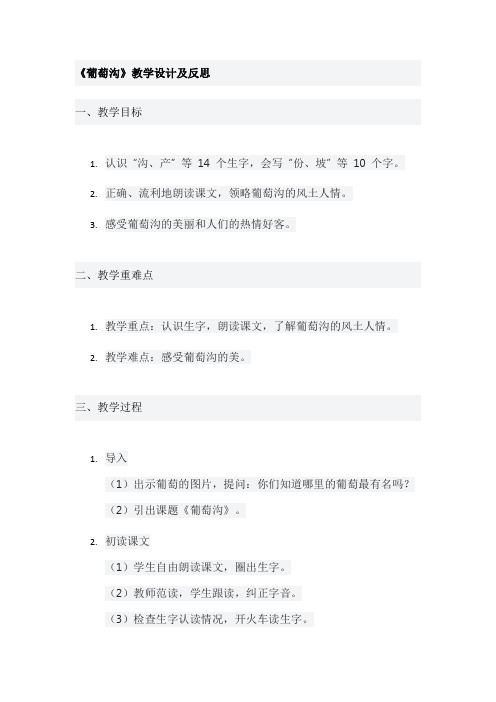 《葡萄沟》教学设计及反思

一、教学目标

1. 认识“沟、产”等 14 个生字，会写“份、坡”等 10 个字。

2. 正确、流利地朗读课文，领略葡萄沟的风土人情。

3. 感受葡萄沟的美丽和人们的热情好客。

二、教学重难点

1. 教学重点：认识生字，朗读课文，了解葡萄沟的风土人情。

2. 教学难点：感受葡萄沟的美。

三、教学过程

1. 导入

（1）出示葡萄的图片，提问：你们知道哪里的葡萄最有名吗？

（2）引出课题《葡萄沟》。

2. 初读课文

（1）学生自由朗读课文，圈出生字。

（2）教师范读，学生跟读，纠正字音。

（3）检查生字认读情况，开火车读生字。